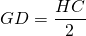 $GD = \frac{HC}{2}$